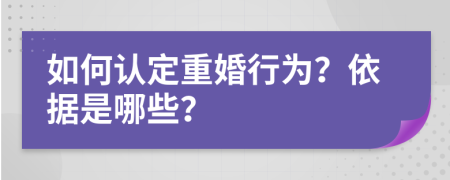 如何认定重婚行为？依据是哪些？